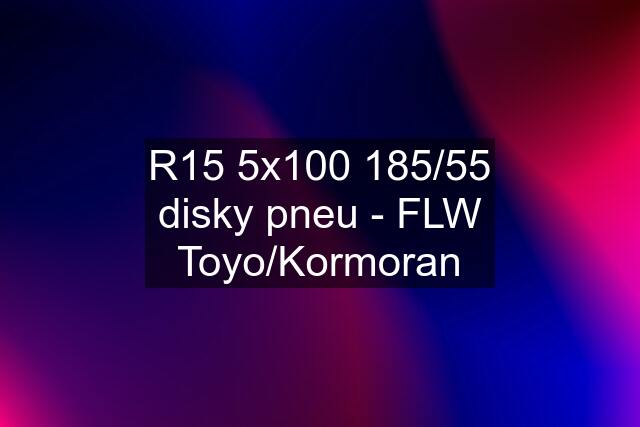 R15 5x100 185/55 disky pneu - FLW Toyo/Kormoran